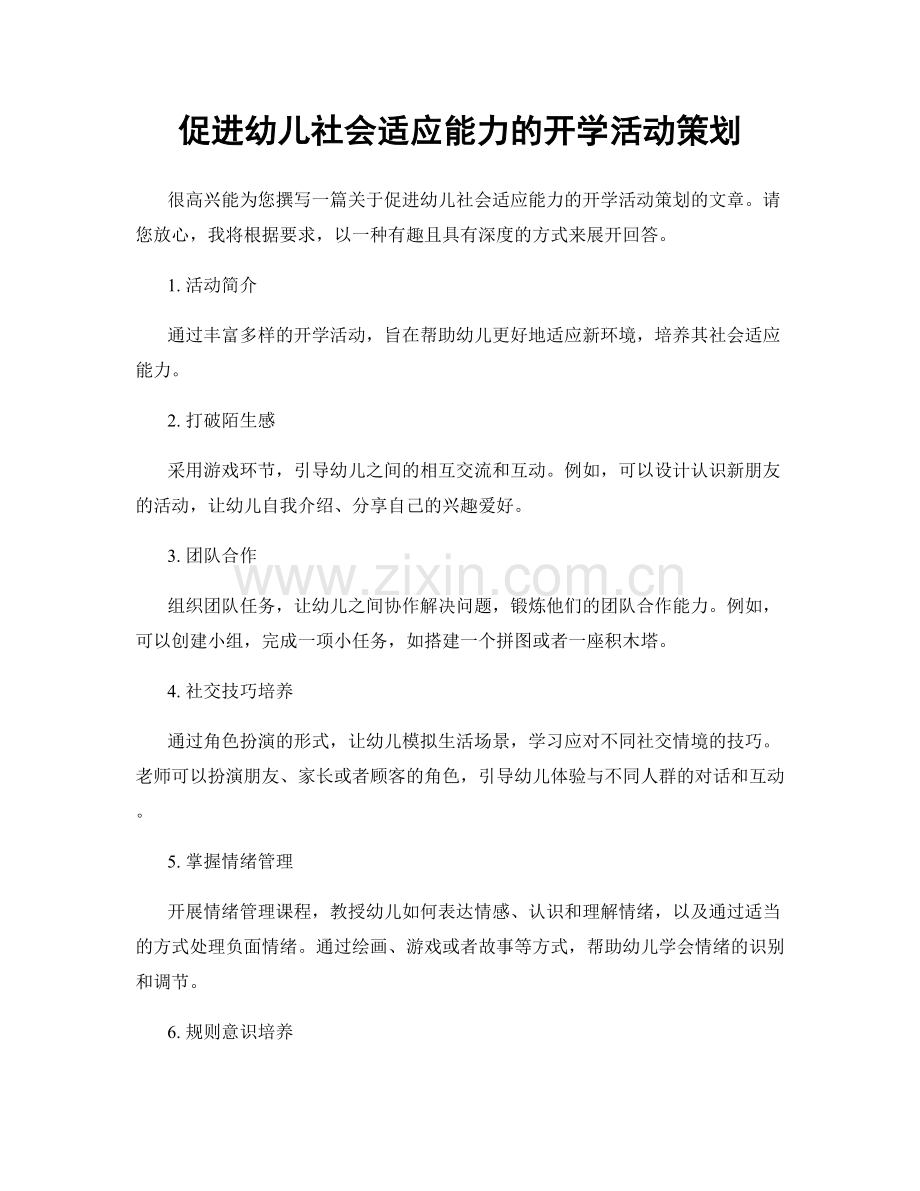 促进幼儿社会适应能力的开学活动策划

很高兴能为您撰写一篇关于促进幼儿社会适应能力的开学活动策划的文章。请您放心，我将根据要求，以一种有趣且具有深度的方式来展开回答。

1. 活动简介

通过丰富多样的开学活动，旨在帮助幼儿更好地适应新环境，培养其社会适应能力。

2. 打破陌生感

采用游戏环节，引导幼儿之间的相互交流和互动。例如，可以设计认识新朋友的活动，让幼儿自我介绍、分享自己的兴趣爱好。

3. 团队合作

www.zixin.com.cn

组织团队任务，让幼儿之间协作解决问题，锻炼他们的团队合作能力。例如，可以创建小组，完成一项小任务，如搭建一个拼图或者一座积木塔。

4. 社交技巧培养

通过角色扮演的形式，让幼儿模拟生活场景，学习应对不同社交情境的技巧。老师可以扮演朋友、家长或者顾客的角色，引导幼儿体验与不同人群的对话和互动。

5. 掌握情绪管理

开展情绪管理课程，教授幼儿如何表达情感、认识和理解情绪，以及通过适当的方式处理负面情绪。通过绘画、游戏或者故事等方式，帮助幼儿学会情绪的识别和调节。

6. 规则意识培养